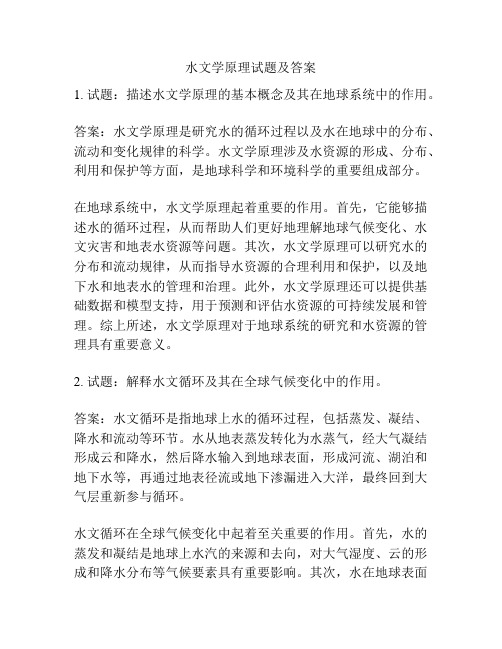 水文学原理试题及答案

1. 试题：描述水文学原理的基本概念及其在地球系统中的作用。

答案：水文学原理是研究水的循环过程以及水在地球中的分布、流动和变化规律的科学。水文学原理涉及水资源的形成、分布、利用和保护等方面，是地球科学和环境科学的重要组成部分。

在地球系统中，水文学原理起着重要的作用。首先，它能够描述水的循环过程，从而帮助人们更好地理解地球气候变化、水文灾害和地表水资源等问题。其次，水文学原理可以研究水的分布和流动规律，从而指导水资源的合理利用和保护，以及地下水和地表水的管理和治理。此外，水文学原理还可以提供基础数据和模型支持，用于预测和评估水资源的可持续发展和管理。综上所述，水文学原理对于地球系统的研究和水资源的管理具有重要意义。

2. 试题：解释水文循环及其在全球气候变化中的作用。

答案：水文循环是指地球上水的循环过程，包括蒸发、凝结、降水和流动等环节。水从地表蒸发转化为水蒸气，经大气凝结形成云和降水，然后降水输入到地球表面，形成河流、湖泊和地下水等，再通过地表径流或地下渗漏进入大洋，最终回到大气层重新参与循环。

水文循环在全球气候变化中起着至关重要的作用。首先，水的蒸发和凝结是地球上水汽的来源和去向，对大气湿度、云的形成和降水分布等气候要素具有重要影响。其次，水在地球表面